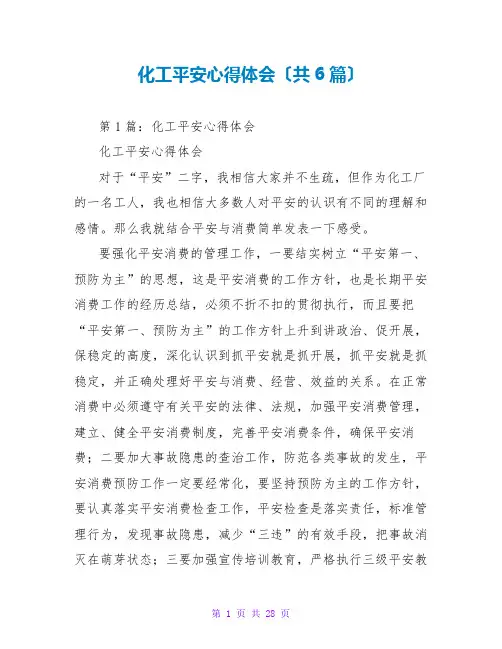 化工平安心得体会〔共6篇〕

第1篇：化工平安心得体会

化工平安心得体会

对于“平安”二字，我相信大家并不生疏，但作为化工厂的一名工人，我也相信大多数人对平安的认识有不同的理解和感情。那么我就结合平安与消费简单发表一下感受。

要强化平安消费的管理工作，一要结实树立“平安第一、预防为主”的思想，这是平安消费的工作方针，也是长期平安消费工作的经历总结，必须不折不扣的贯彻执行，而且要把“平安第一、预防为主”的工作方针上升到讲政治、促开展，保稳定的高度，深化认识到抓平安就是抓开展，抓平安就是抓稳定，并正确处理好平安与消费、经营、效益的关系。在正常消费中必须遵守有关平安的法律、法规，加强平安消费管理，建立、健全平安消费制度，完善平安消费条件，确保平安消费；二要加大事故隐患的查治工作，防范各类事故的发生，平安消费预防工作一定要经常化，要坚持预防为主的工作方针，要认真落实平安消费检查工作，平安检查是落实责任，标准管理行为，发现事故隐患，减少“三违”的有效手段，把事故消灭在萌芽状态；三要加强宣传培训教育，严格执行三级平安教

第 1 页 共 28 页